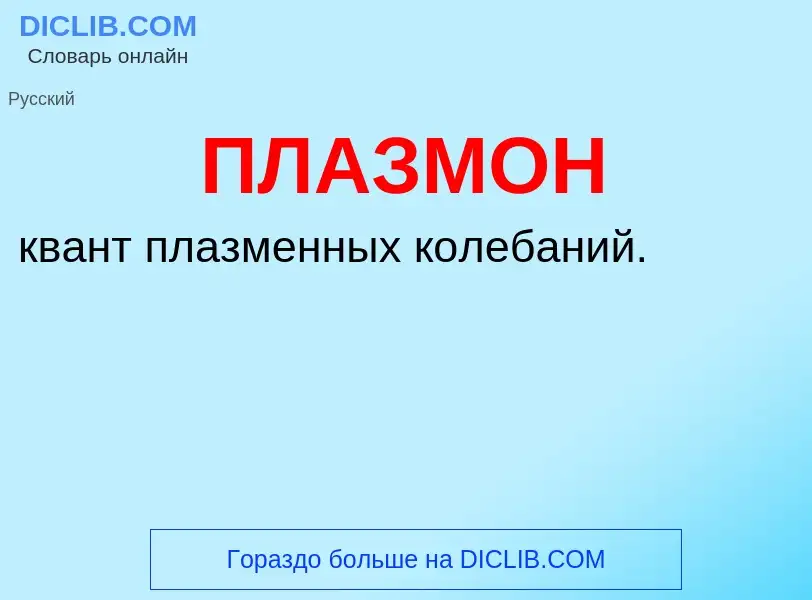 DICLIB.COM
Словарь онлайн

Русский

ПЛАЗМОН

квант плазменных колебаний.

Гораздо больше на DICLIB.COM